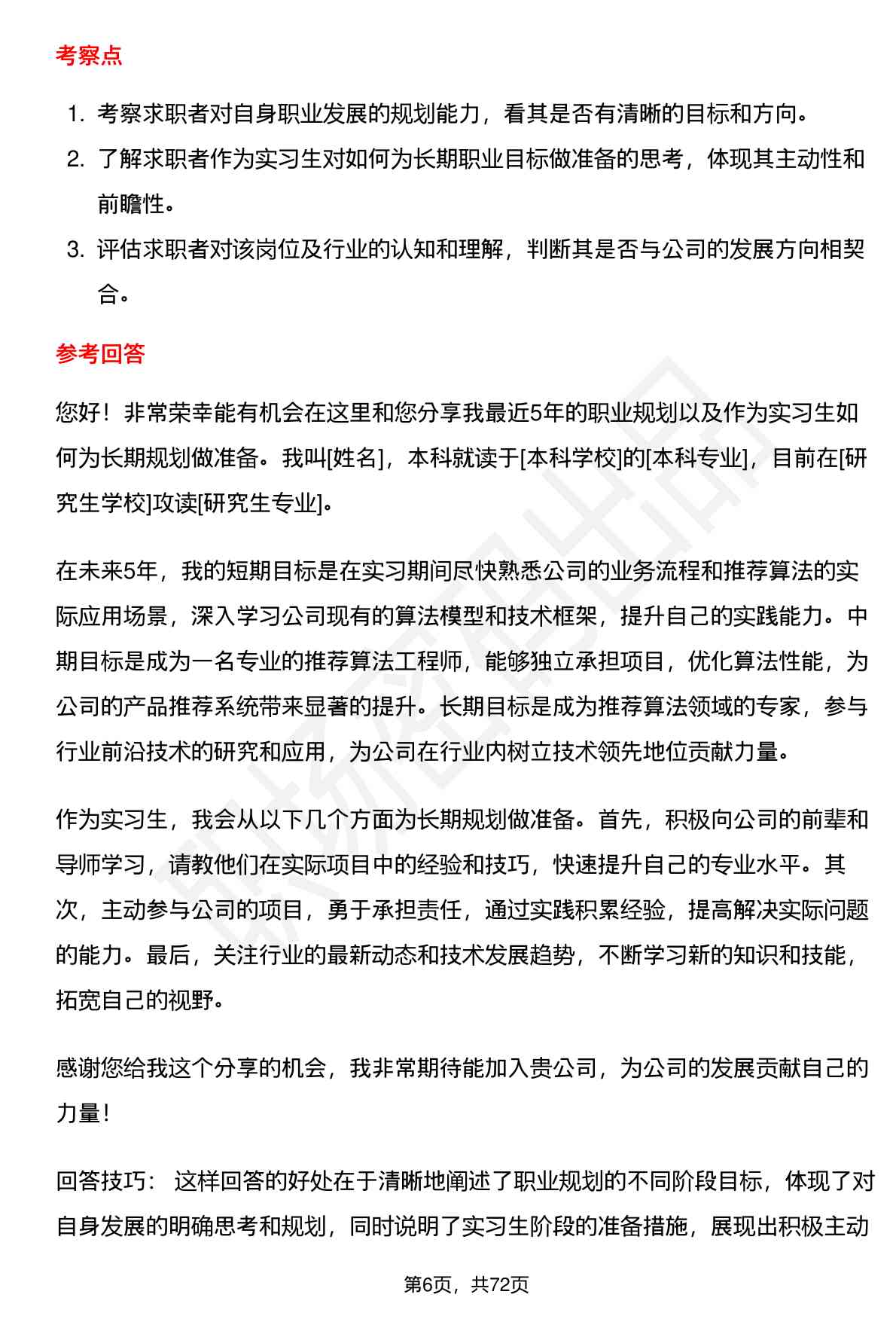 考察点

1. 考察求职者对自身职业发展的规划能力，看其是否有清晰的目标和方向。
2. 了解求职者作为实习生对如何为长期职业目标做准备的思考，体现其主动性和前瞻性。
3. 评估求职者对该岗位及行业的认知和理解，判断其是否与公司的发展方向相契合。

参考回答

您好！非常荣幸能有机会在这里和您分享我最近5年的职业规划以及作为实习生如何为长期规划做准备。我叫[姓名]，本科就读于[本科学校]的[本科专业]，目前在[研究生学校]攻读[研究生专业]。

在未来5年，我的短期目标是在实习期间尽快熟悉公司的业务流程和推荐算法的实际应用场景，深入学习公司现有的算法模型和技术框架，提升自己的实践能力。中期目标是成为一名专业的推荐算法工程师，能够独立承担项目，优化算法性能，为公司的产品推荐系统带来显著的提升。长期目标是成为推荐算法领域的专家，参与行业前沿技术的研究和应用，为公司在行业内树立技术领先地位贡献力量。

作为实习生，我会从以下几个方面为长期规划做准备。首先，积极向公司的前辈和导师学习，请教他们在实际项目中的经验和技巧，快速提升自己的专业水平。其次，主动参与公司的项目，勇于承担责任，通过实践积累经验，提高解决实际问题的能力。最后，关注行业的最新动态和技术发展趋势，不断学习新的知识和技能，拓宽自己的视野。

感谢您给我这个分享的机会，我非常期待能加入贵公司，为公司的发展贡献自己的力量！

回答技巧： 这样回答的好处在于清晰地阐述了职业规划的不同阶段目标，体现了对自身发展的明确思考和规划，同时说明了实习生阶段的准备措施，展现出积极主动

第6页，共72页